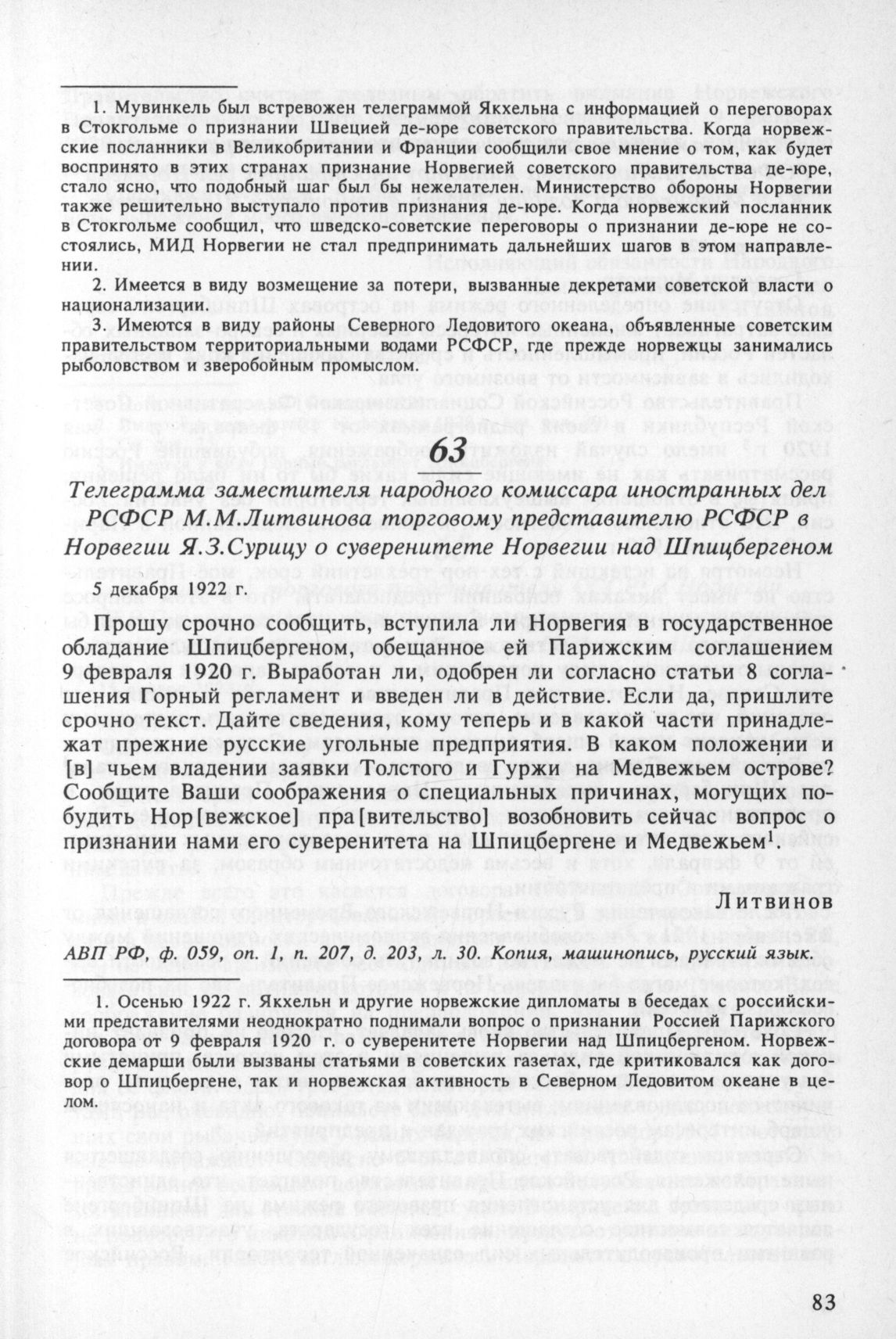 1. Мувинкель был встревожен телеграммой Якхельна с информацией о переговорах в Стокгольме о признании Швецией де-юре советского правительства. Когда норвежские посланники в Великобритании и Франции сообщили свое мнение о том, как будет воспринято в этих странах признание Норвегией советского правительства де-юре, стало ясно, что подобный шаг был бы нежелателен. Министерство обороны Норвегии также решительно выступало против признания де-юре. Когда норвежский посланник в Стокгольме сообщил, что шведско-советские переговоры о признании де-юре не состоялись, МИД Норвегии не стал предпринимать дальнейших шагов в этом направлении.

2. Имеется в виду возмещение за потери, вызванные декретами советской власти о национализации.

3. Имеются в виду районы Северного Ледовитого океана, объявленные советским правительством территориальными водами РСФСР, где прежде норвежцы занимались рыболовством и зверобойным промыслом.

63

Телеграмма заместителя народного комиссара иностранных дел РСФСР М.М.Литвинова торговому представителю РСФСР в Норвегии Я.З.Сурицу о суверенитете Норвегии над Шпицбергеном

5 декабря 1922 г.

Прошу срочно сообщить, вступила ли Норвегия в государственное обладание Шпицбергеном, обещанное ей Парижским соглашением 9 февраля 1920 г. Выработан ли, одобрен ли согласно статьи 8 соглашения Горный регламент и введен ли в действие. Если да, пришлите срочно текст. Дайте сведения, кому теперь и в какой части принадлежат прежние русские угольные предприятия. В каком положении и [в] чьем владении заявки Толстого и Гуржи на Медвежьем острове? Сообщите Ваши соображения о специальных причинах, могущих побудить Нор[вежское] пра[вительство] возобновить сейчас вопрос о признании нами его суверенитета на Шпицбергене и Медвежьем$^1$.

Литвинов

АВП РФ, ф. 059, оп. 1, п. 207, д. 203, л. 30. Копия, машинопись, русский язык.

1. Осенью 1922 г. Якхельн и другие норвежские дипломаты в беседах с российскими представителями неоднократно поднимали вопрос о признании Россией Парижского договора от 9 февраля 1920 г. о суверенитете Норвегии над Шпицбергеном. Норвежские демарши были вызваны статьями в советских газетах, где критиковался как договор о Шпицбергене, так и норвежская активность в Северном Ледовитом океане в целом.

83